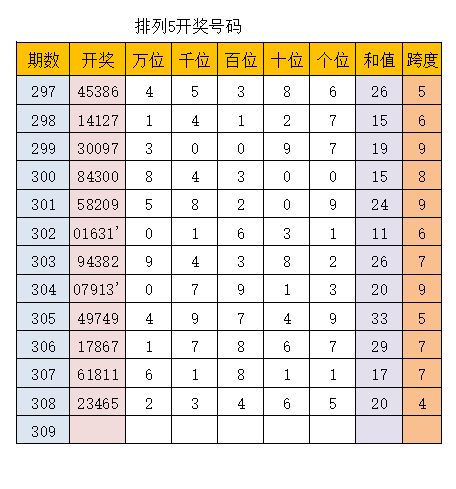 排列5开奖号码

| 期数 | 开奖 | 万位 | 千位 | 百位 | 十位 | 个位 | 和值 | 跨度 |
|---|---|---|---|---|---|---|---|---|
| 297 | 45386 | 4 | 5 | 3 | 8 | 6 | 26 | 5 |
| 298 | 14127 | 1 | 4 | 1 | 2 | 7 | 15 | 6 |
| 299 | 30097 | 3 | 0 | 0 | 9 | 7 | 19 | 9 |
| 300 | 84300 | 8 | 4 | 3 | 0 | 0 | 15 | 8 |
| 301 | 58209 | 5 | 8 | 2 | 0 | 9 | 24 | 9 |
| 302 | 01631' | 0 | 1 | 6 | 3 | 1 | 11 | 6 |
| 303 | 94382 | 9 | 4 | 3 | 8 | 2 | 26 | 7 |
| 304 | 07913' | 0 | 7 | 9 | 1 | 3 | 20 | 9 |
| 305 | 49749 | 4 | 9 | 7 | 4 | 9 | 33 | 5 |
| 306 | 17867 | 1 | 7 | 8 | 6 | 7 | 29 | 7 |
| 307 | 61811 | 6 | 1 | 8 | 1 | 1 | 17 | 7 |
| 308 | 23465 | 2 | 3 | 4 | 6 | 5 | 20 | 4 |
| 309 | | | | | | | | |